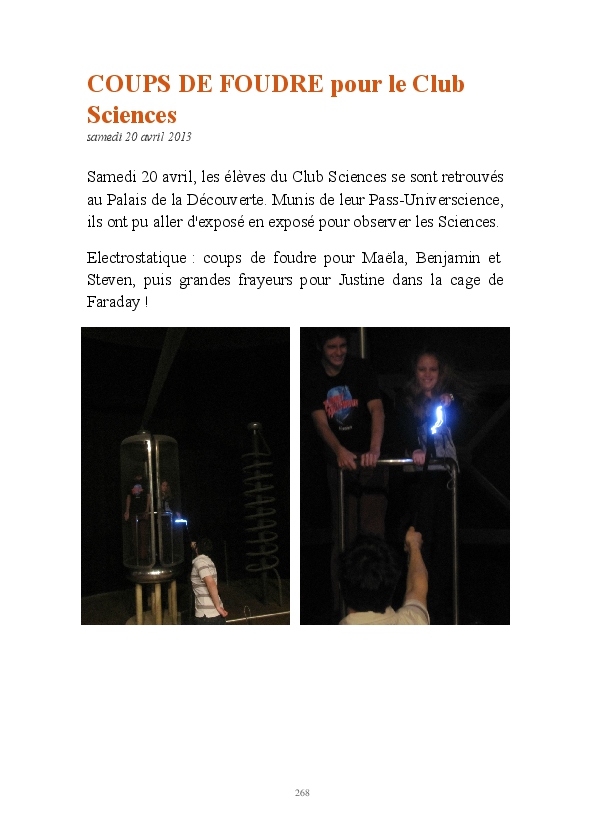 COUPS DE FOUDRE pour le Club Sciences
samedi 20 avril 2013

Samedi 20 avril, les élèves du Club Sciences se sont retrouvés au Palais de la Découverte. Munis de leur Pass-Universcience, ils ont pu aller d'exposé en exposé pour observer les Sciences.

Electrostatique : coups de foudre pour Maëla, Benjamin et Steven, puis grandes frayeurs pour Justine dans la cage de Faraday !

268